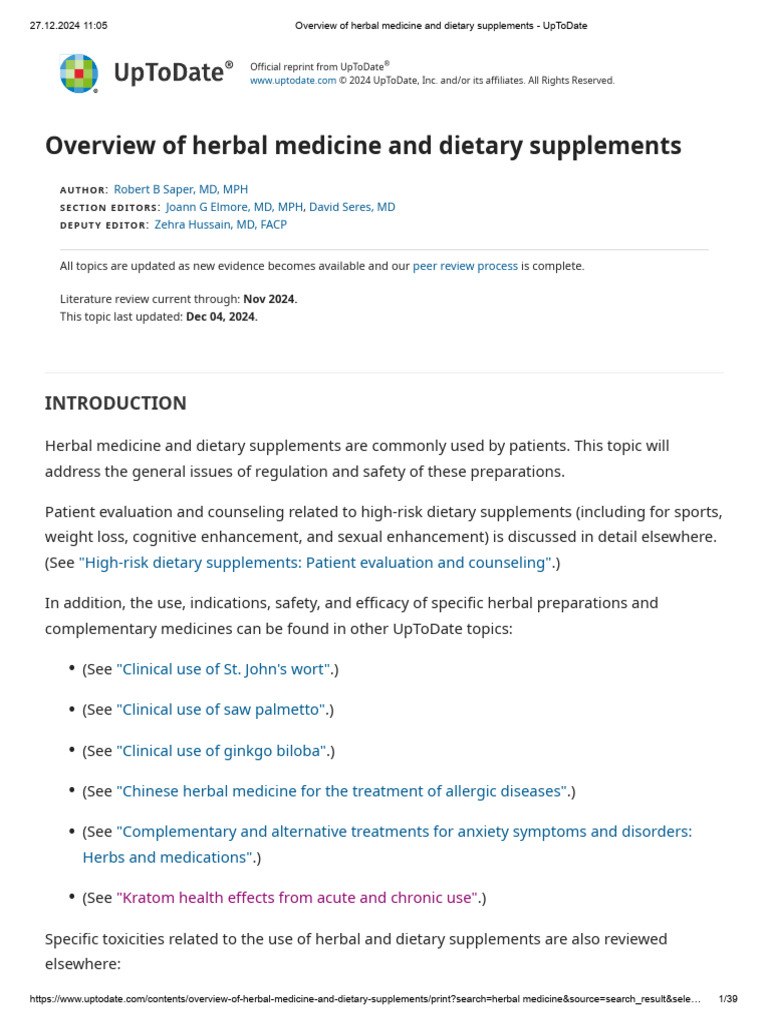 27.12.2024 11:05 Overview of herbal medicine and dietary supplements - UpToDate

UpToDate®

Official reprint from UpToDate®
www.uptodate.com © 2024 UpToDate, Inc. and/or its affiliates. All Rights Reserved.

Overview of herbal medicine and dietary supplements

AUTHOR: Robert B Saper, MD, MPH
SECTION EDITORS: Joann G Elmore, MD, MPH, David Seres, MD
DEPUTY EDITOR: Zehra Hussain, MD, FACP

All topics are updated as new evidence becomes available and our peer review process is complete.

Literature review current through: Nov 2024.
This topic last updated: Dec 04, 2024.

INTRODUCTION

Herbal medicine and dietary supplements are commonly used by patients. This topic will address the general issues of regulation and safety of these preparations.

Patient evaluation and counseling related to high-risk dietary supplements (including for sports, weight loss, cognitive enhancement, and sexual enhancement) is discussed in detail elsewhere. (See "High-risk dietary supplements: Patient evaluation and counseling".)

In addition, the use, indications, safety, and efficacy of specific herbal preparations and complementary medicines can be found in other UpToDate topics:

• (See "Clinical use of St. John's wort".)

• (See "Clinical use of saw palmetto".)

• (See "Clinical use of ginkgo biloba".)

• (See "Chinese herbal medicine for the treatment of allergic diseases".)

• (See "Complementary and alternative treatments for anxiety symptoms and disorders: Herbs and medications".)

• (See "Kratom health effects from acute and chronic use".)

Specific toxicities related to the use of herbal and dietary supplements are also reviewed elsewhere:

https://www.uptodate.com/contents/overview-of-herbal-medicine-and-dietary-supplements/print?search=herbal medicine&source=search_result&sele... 1/39